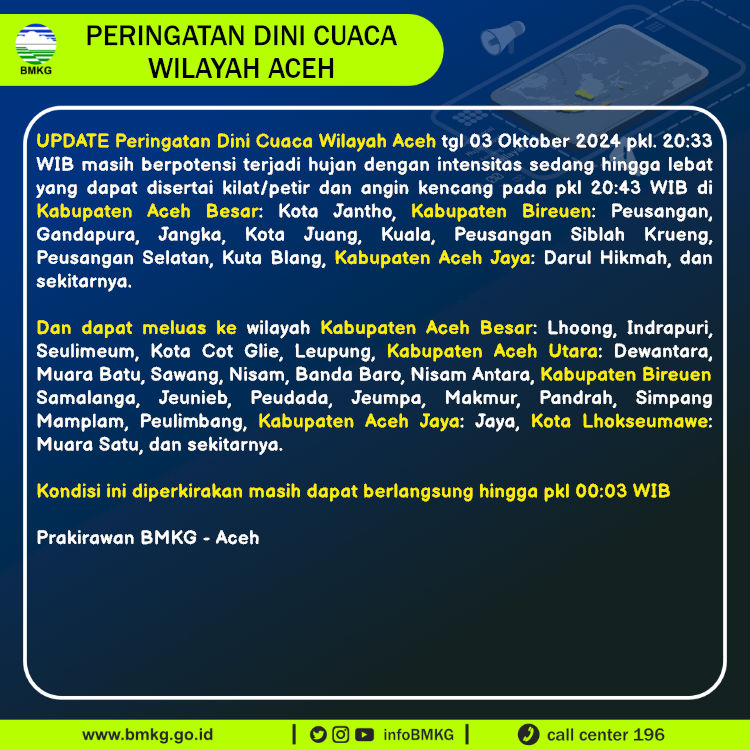 BMKG

PERINGATAN DINI CUACA WILAYAH ACEH

UPDATE Peringatan Dini Cuaca Wilayah Aceh tgl 03 Oktober 2024 pkl. 20:33 WIB masih berpotensi terjadi hujan dengan intensitas sedang hingga lebat yang dapat disertai kilat/petir dan angin kencang pada pkl 20:43 WIB di Kabupaten Aceh Besar: Kota Jantho, Kabupaten Bireuen: Peusangan, Gandapura, Jangka, Kota Juang, Kuala, Peusangan Siblah Krueng, Peusangan Selatan, Kuta Blang, Kabupaten Aceh Jaya: Darul Hikmah, dan sekitarnya.

Dan dapat meluas ke wilayah Kabupaten Aceh Besar: Lhoong, Indrapuri, Seulimeum, Kota Cot Glie, Leupung, Kabupaten Aceh Utara: Dewantara, Muara Batu, Sawang, Nisam, Banda Baro, Nisam Antara, Kabupaten Bireuen Samalanga, Jeunieb, Peudada, Jeumpa, Makmur, Pandrah, Simpang Mamplam, Peulimbang, Kabupaten Aceh Jaya: Jaya, Kota Lhokseumawe: Muara Satu, dan sekitarnya.

Kondisi ini diperkirakan masih dapat berlangsung hingga pkl 00:03 WIB

Prakirawan BMKG - Aceh

www.bmkg.go.id | infoBMKG | call center 196